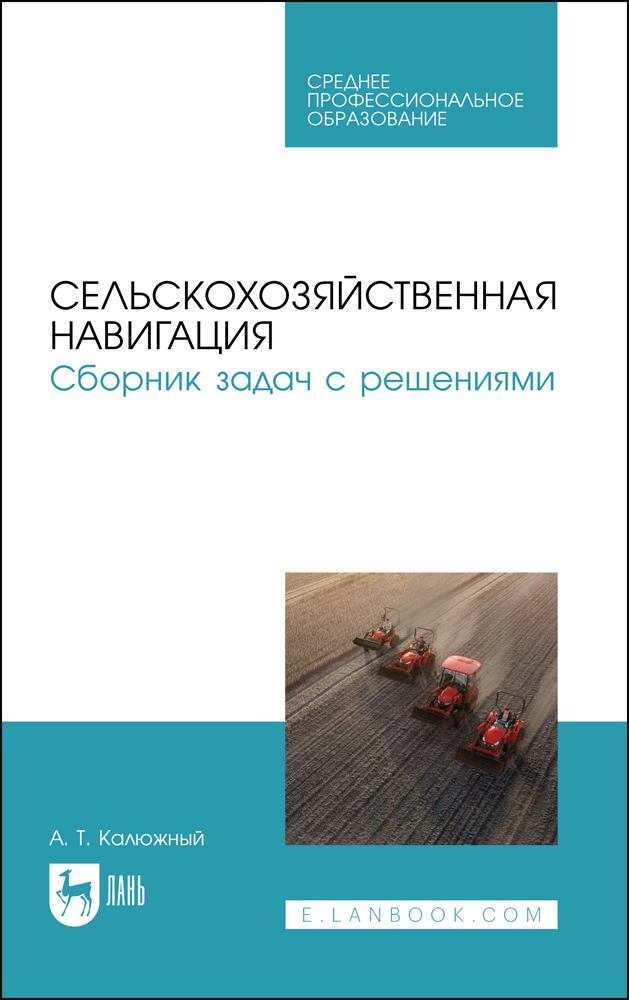 СРЕДНЕЕ ПРОФЕССИОНАЛЬНОЕ ОБРАЗОВАНИЕ

СЕЛЬСКОХОЗЯЙСТВЕННАЯ НАВИГАЦИЯ
Сборник задач с решениями

А. Т. Калюжный

ЛАНЬ

E.LANBOOK.COM